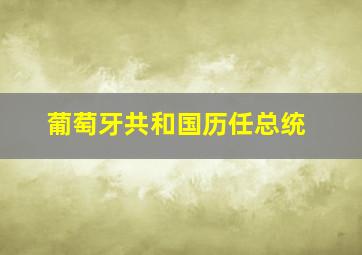 葡萄牙共和国历任总统